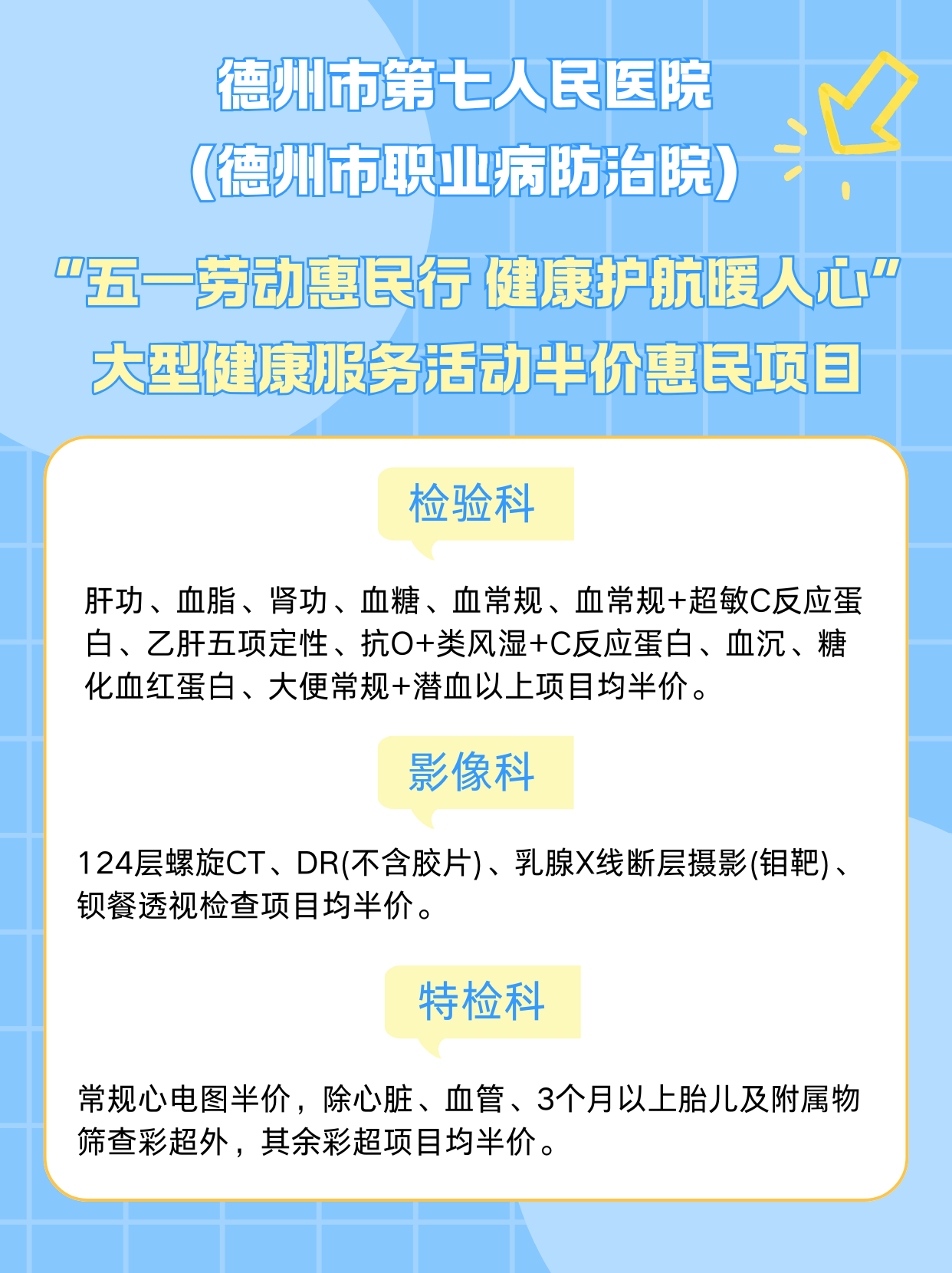 德州市第七人民医院
(德州市职业病防治院)

“五一劳动惠民行 健康护航暖人心”
大型健康服务活动半价惠民项目

检验科

肝功、血脂、肾功、血糖、血常规、血常规+超敏C反应蛋白、乙肝五项定性、抗O+类风湿+C反应蛋白、血沉、糖化血红蛋白、大便常规+潜血以上项目均半价。

影像科

124层螺旋CT、DR(不含胶片)、乳腺X线断层摄影(钼靶)、钡餐透视检查项目均半价。

特检科

常规心电图半价，除心脏、血管、3个月以上胎儿及附属物筛查彩超外，其余彩超项目均半价。